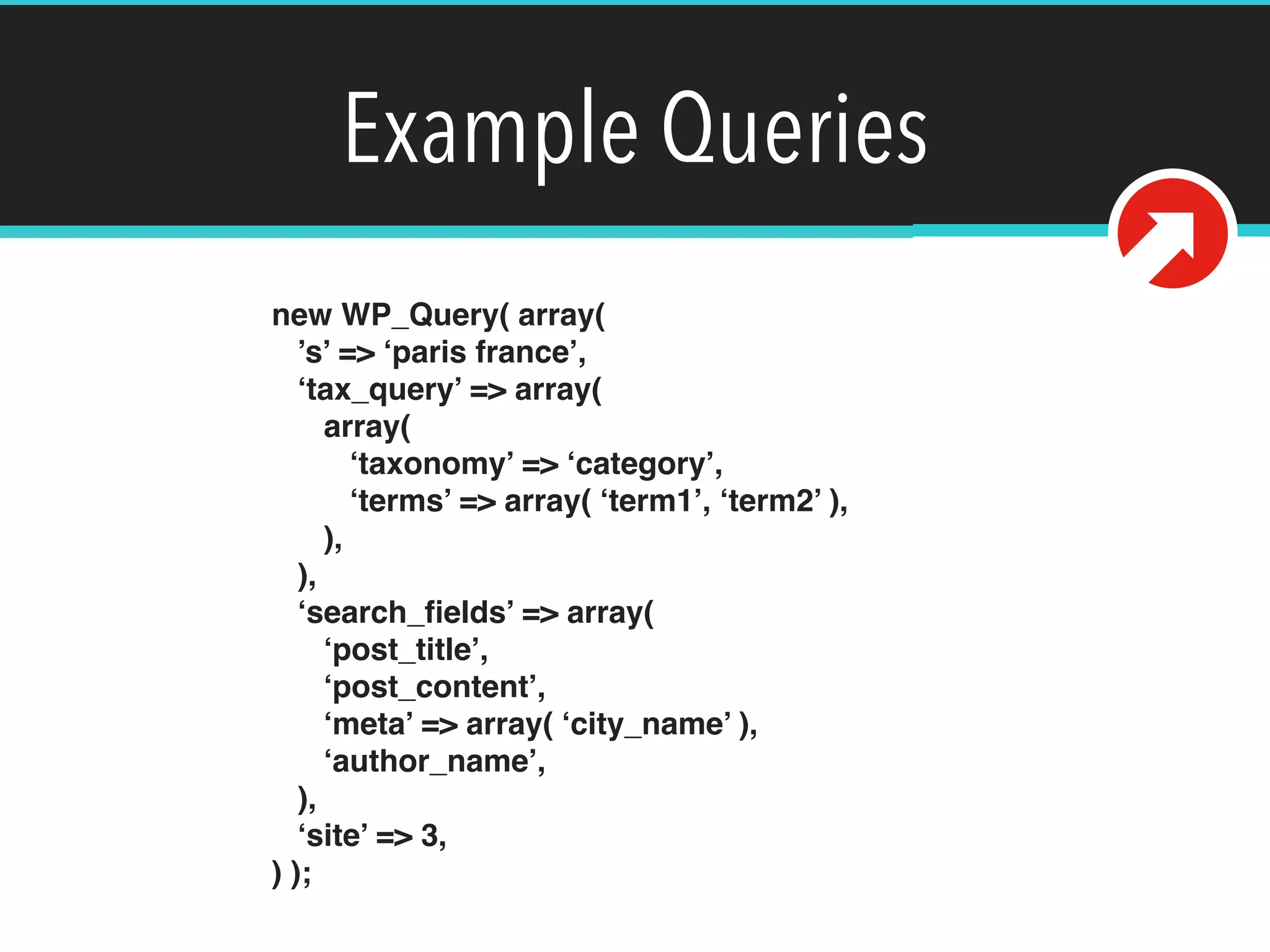 Example Queries

new WP_Query( array(
’s’ => ‘paris france’,
‘tax_query’ => array(
array(
‘taxonomy’ => ‘category’,
‘terms’ => array( ‘term1’, ‘term2’ ),
),
),
‘search_fields’ => array(
‘post_title’,
‘post_content’,
‘meta’ => array( ‘city_name’ ),
‘author_name’,
),
‘site’ => 3,
) );